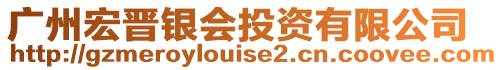 广州宏晋银会投资有限公司
http://gzmeroylouise2.cn.coovee.com